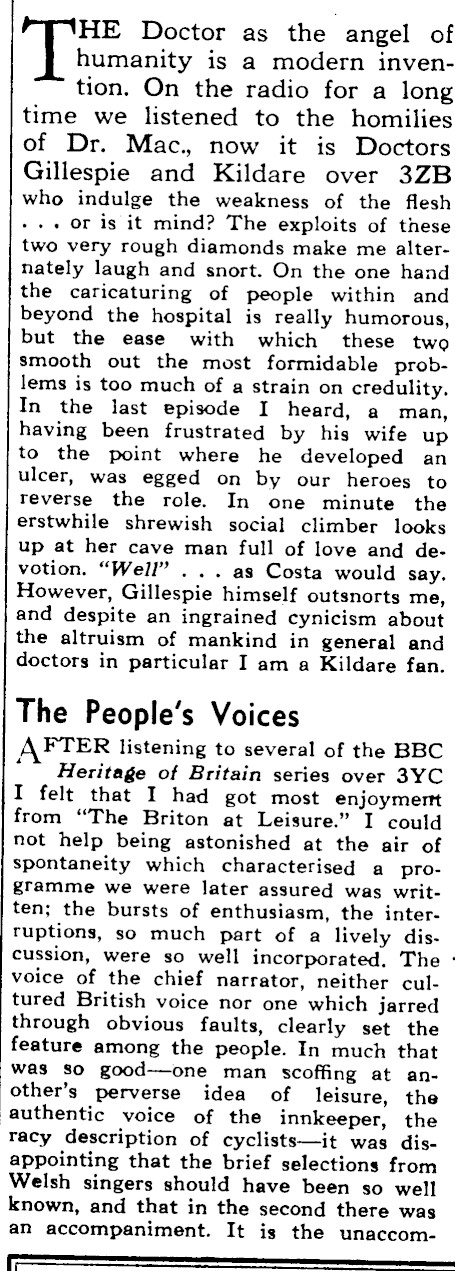 THE Doctor as the angel of humanity is a modern invention. On the radio for a long time we listened to the homilies of Dr. Mac., now it is Doctors Gillespie and Kildare over 3ZB who indulge the weakness of the flesh . . . or is it mind? The exploits of these two very rough diamonds make me alternately laugh and snort. On the one hand the caricaturing of people within and beyond the hospital is really humorous, but the ease with which these two smooth out the most formidable problems is too much of a strain on credulity. In the last episode I heard, a man, having been frustrated by his wife up to the point where he developed an ulcer, was egged on by our heroes to reverse the role. In one minute the erstwhile shrewish social climber looks up at her cave man full of love and devotion. "Well" . . . as Costa would say. However, Gillespie himself outsnorts me, and despite an ingrained cynicism about the altruism of mankind in general and doctors in particular I am a Kildare fan.

The People's Voices

AFTER listening to several of the BBC Heritage of Britain series over 3YC I felt that I had got most enjoyment from "The Briton at Leisure." I could not help being astonished at the air of spontaneity which characterised a programme we were later assured was written; the bursts of enthusiasm, the interruptions, so much part of a lively discussion, were so well incorporated. The voice of the chief narrator, neither cultured British voice nor one which jarred through obvious faults, clearly set the feature among the people. In much that was so good—one man scoffing at another's perverse idea of leisure, the authentic voice of the innkeeper, the racy description of cyclists—it was disappointing that the brief selections from Welsh singers should have been so well known, and that in the second there was an accompaniment. It is the unaccom-